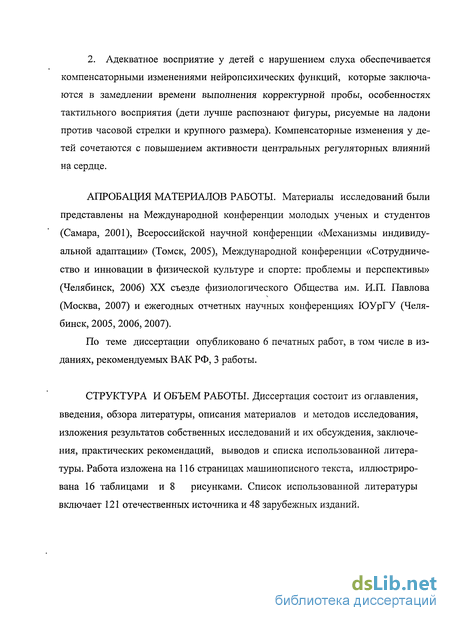 2. Адекватное восприятие у детей с нарушением слуха обеспечивается компенсаторными изменениями нейропсихических функций, которые заключаются в замедлении времени выполнения корректурной пробы, особенностях тактильного восприятия (дети лучше распознают фигуры, рисуемые на ладони против часовой стрелки и крупного размера). Компенсаторные изменения у детей сочетаются с повышением активности центральных регуляторных влияний на сердце.

АПРОБАЦИЯ МАТЕРИАЛОВ РАБОТЫ. Материалы исследований были представлены на Международной конференции молодых ученых и студентов (Самара, 2001), Всероссийской научной конференции «Механизмы индивидуальной адаптации» (Томск, 2005), Международной конференции «Сотрудничество и инновации в физической культуре и спорте: проблемы и перспективы» (Челябинск, 2006) XX съезде физиологического Общества им. И.П. Павлова (Москва, 2007) и ежегодных отчетных научных конференциях ЮУрГУ (Челябинск, 2005, 2006, 2007).

По теме диссертации опубликовано 6 печатных работ, в том числе в изданиях, рекомендуемых ВАК РФ, 3 работы.

СТРУКТУРА И ОБЪЕМ РАБОТЫ. Диссертация состоит из оглавления, введения, обзора литературы, описания материалов и методов исследования, изложения результатов собственных исследований и их обсуждения, заключения, практических рекомендаций, выводов и списка использованной литературы. Работа изложена на 116 страницах машинописного текста, иллюстрирована 16 таблицами и 8 рисунками. Список использованной литературы включает 121 отечественных источника и 48 зарубежных изданий.

dsLib.net
библиотека диссертаций